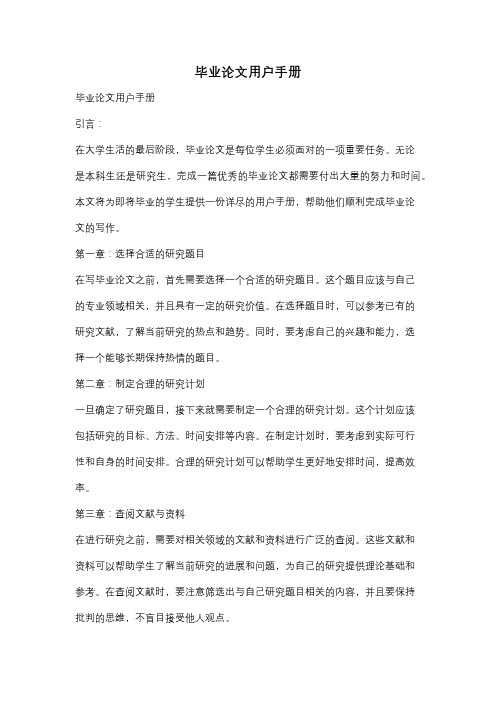 毕业论文用户手册

毕业论文用户手册

引言：

在大学生活的最后阶段，毕业论文是每位学生必须面对的一项重要任务。无论是本科生还是研究生，完成一篇优秀的毕业论文都需要付出大量的努力和时间。本文将为即将毕业的学生提供一份详尽的用户手册，帮助他们顺利完成毕业论文的写作。

第一章：选择合适的研究题目

在写毕业论文之前，首先需要选择一个合适的研究题目。这个题目应该与自己的专业领域相关，并且具有一定的研究价值。在选择题目时，可以参考已有的研究文献，了解当前研究的热点和趋势。同时，要考虑自己的兴趣和能力，选择一个能够长期保持热情的题目。

第二章：制定合理的研究计划

一旦确定了研究题目，接下来就需要制定一个合理的研究计划。这个计划应该包括研究的目标、方法、时间安排等内容。在制定计划时，要考虑到实际可行性和自身的时间安排。合理的研究计划可以帮助学生更好地安排时间，提高效率。

第三章：查阅文献与资料

在进行研究之前，需要对相关领域的文献和资料进行广泛的查阅。这些文献和资料可以帮助学生了解当前研究的进展和问题，为自己的研究提供理论基础和参考。在查阅文献时，要注意筛选出与自己研究题目相关的内容，并且要保持批判的思维，不盲目接受他人观点。